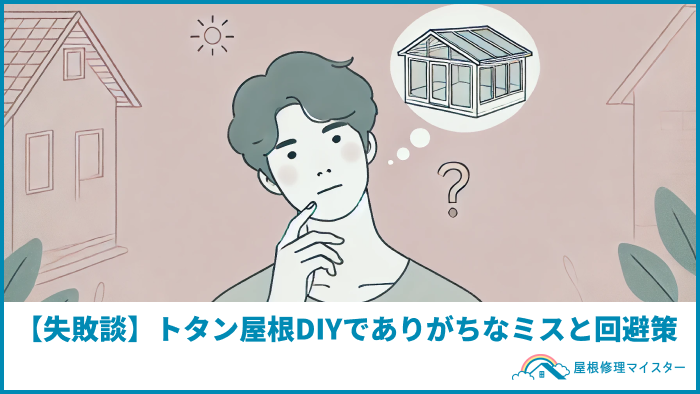 ?

【失敗談】トタン屋根DIYでありがちなミスと回避策

屋根修理マイスター